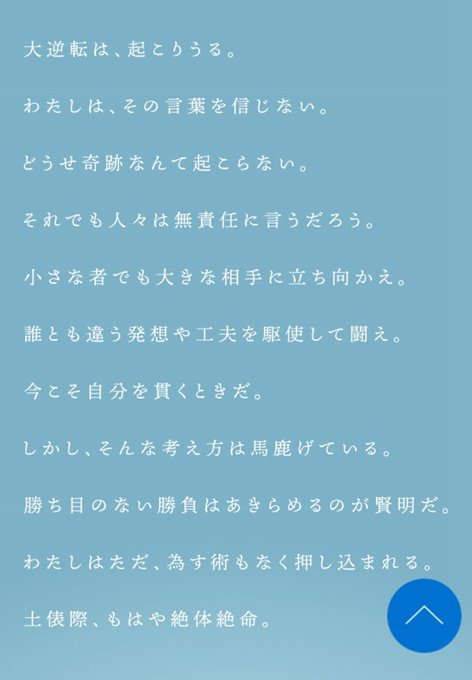 大逆転は、起こりうる。

わたしは、その言葉を信じない。

どうせ奇跡なんて起こらない。

それでも人々は無責任に言うだろう。

小さな者でも大きな相手に立ち向かえ。

誰とも違う発想や工夫を駆使して闘え。

今こそ自分を貫くときだ。

しかし、そんな考え方は馬鹿げている。

勝ち目のない勝負はあきらめるのが賢明だ。

わたしはただ、為す術もなく押し込まれる。

土俵際、もはや絶体絶命。